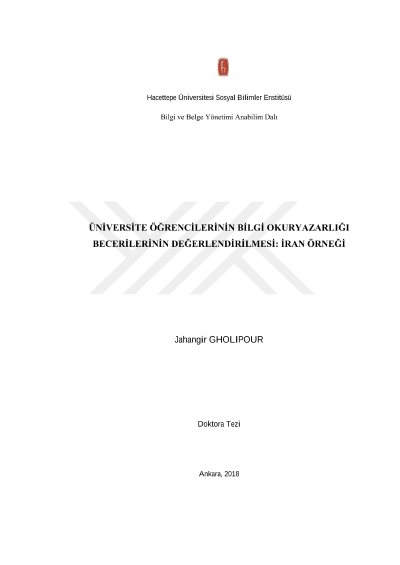 Hacettepe Üniversitesi Sosyal Bilimler Enstitüsü

Bilgi ve Belge Yönetimi Anabilim Dalı

ÜNİVERSİTE ÖĞRENCİLERİNİN BİLGİ OKURYAZARLIĞI BECERİLERİNİN DEĞERLENDİRİLMESİ: İRAN ÖRNEĞİ

Jahangir GHOLIPOUR

Doktora Tezi

Ankara, 2018